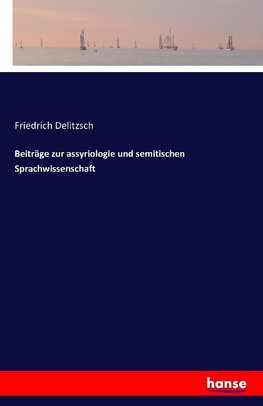 Friedrich Delitzsch

Beiträge zur assyriologie und semitischen Sprachwissenschaft

hanse